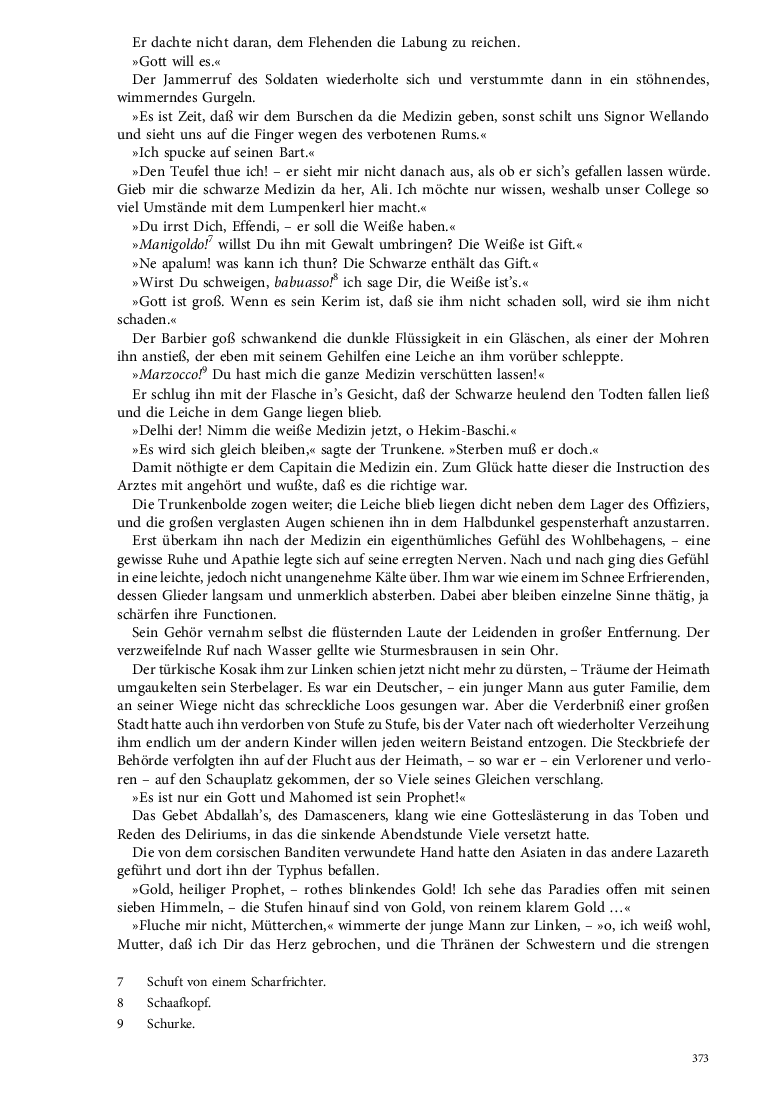 Er dachte nicht daran, dem Flehenden die Labung zu reichen.
»Gott will es.«
Der Jammerruf des Soldaten wiederholte sich und verstummte dann in ein stöhnendes, wimmerndes Gurgeln.
»Es ist Zeit, daß wir dem Burschen da die Medizin geben, sonst schilt uns Signor Wellando und sieht uns auf die Finger wegen des verbotenen Rums.«
»Ich spucke auf seinen Bart.«
»Den Teufel thue ich! – er sieht mir nicht danach aus, als ob er sich's gefallen lassen würde. Gieb mir die schwarze Medizin da her, Ali. Ich möchte nur wissen, weshalb unser College so viel Umstände mit dem Lumpenkerl hier macht.«
»Du irrst Dich, Effendi, – er soll die Weiße haben.«
»Manigoldo!$^7$ willst Du ihn mit Gewalt umbringen? Die Weiße ist Gift.«
»Ne apalum! was kann ich thun? Die Schwarze enthält das Gift.«
»Wirst Du schweigen, babuasso!$^8$ ich sage Dir, die Weiße ist's.«
»Gott ist groß. Wenn es sein Kerim ist, daß sie ihm nicht schaden soll, wird sie ihm nicht schaden.«
Der Barbier goß schwankend die dunkle Flüssigkeit in ein Gläschen, als einer der Mohren ihn anstieß, der eben mit seinem Gehilfen eine Leiche an ihm vorüber schleppte.
»Marzocco!$^9$ Du hast mich die ganze Medizin verschütten lassen!«
Er schlug ihn mit der Flasche in's Gesicht, daß der Schwarze heulend den Todten fallen ließ und die Leiche in dem Gange liegen blieb.
»Delhi der! Nimm die weiße Medizin jetzt, o Hekim-Baschi.«
»Es wird sich gleich bleiben,« sagte der Trunkene. »Sterben muß er doch.«
Damit nöthigte er dem Capitain die Medizin ein. Zum Glück hatte dieser die Instruction des Arztes mit angehört und wußte, daß es die richtige war.
Die Trunkenbolde zogen weiter; die Leiche blieb liegen dicht neben dem Lager des Offiziers, und die großen verglasten Augen schienen ihn in dem Halbdunkel gespensterhaft anzustarren.
Erst überkam ihn nach der Medizin ein eigenthümliches Gefühl des Wohlbehagens, – eine gewisse Ruhe und Apathie legte sich auf seine erregten Nerven. Nach und nach ging dies Gefühl in eine leichte, jedoch nicht unangenehme Kälte über. Ihm war wie einem im Schnee Erfrierenden, dessen Glieder langsam und unmerklich absterben. Dabei aber bleiben einzelne Sinne thätig, ja schärfen ihre Functionen.
Sein Gehör vernahm selbst die flüsternden Laute der Leidenden in großer Entfernung. Der verzweifelnde Ruf nach Wasser gellte wie Sturmesbrausen in sein Ohr.
Der türkische Kosak ihm zur Linken schien jetzt nicht mehr zu dürsten, – Träume der Heimath umgaukelten sein Sterbelager. Es war ein Deutscher, – ein junger Mann aus guter Familie, dem an seiner Wiege nicht das schreckliche Loos gesungen war. Aber die Verderbniß einer großen Stadt hatte auch ihn verdorben von Stufe zu Stufe, bis der Vater nach oft wiederholter Verzeihung ihm endlich um der andern Kinder willen jeden weitern Beistand entzogen. Die Steckbriefe der Behörde verfolgten ihn auf der Flucht aus der Heimath, – so war er – ein Verlorener und verloren – auf den Schauplatz gekommen, der so Viele seines Gleichen verschlang.
»Es ist nur ein Gott und Mahomed ist sein Prophet!«
Das Gebet Abdallah's, des Damasceners, klang wie eine Gotteslästerung in das Toben und Reden des Deliriums, in das die sinkende Abendstunde Viele versetzt hatte.
Die von dem corsischen Banditen verwundete Hand hatte den Asiaten in das andere Lazareth geführt und dort ihn der Typhus befallen.
»Gold, heiliger Prophet, – rothes blinkendes Gold! Ich sehe das Paradies offen mit seinen sieben Himmeln, – die Stufen hinauf sind von Gold, von reinem klarem Gold …«
»Fluche mir nicht, Mütterchen,« wimmerte der junge Mann zur Linken, – »o, ich weiß wohl, Mutter, daß ich Dir das Herz gebrochen, und die Thränen der Schwestern und die strengen

7 Schuft von einem Scharfrichter.
8 Schaafkopf.
9 Schurke.

373